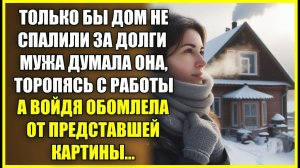 ТОЛЬКО БЫ ДОМ НЕ СПАЛИЛИ ЗА ДОЛГИ МУЖА ДУМАЛА ОНА, ТОРОПЯСЬ С РАБОТЫ А ВОЙДЯ ОБОМЛЕЛА ОТ ПРЕДСТАВШЕЙ КАРТИНЫ...